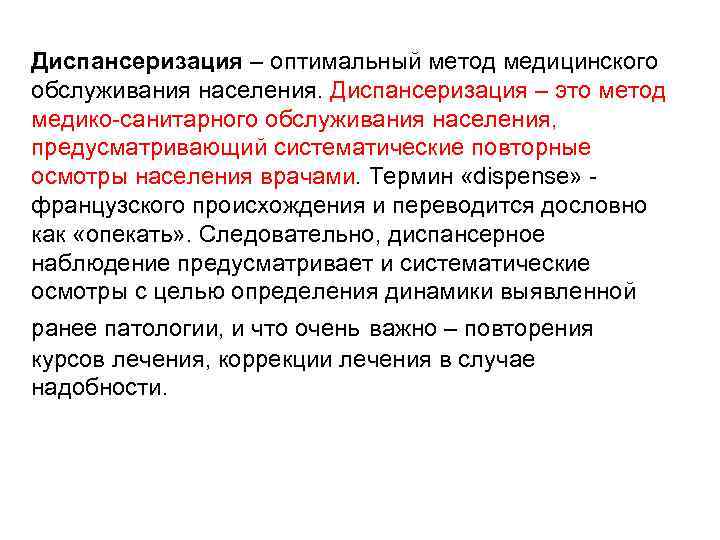 Диспансеризация – оптимальный метод медицинского обслуживания населения. Диспансеризация – это метод медико-санитарного обслуживания населения, предусматривающий систематические повторные осмотры населения врачами. Термин «dispense» - французского происхождения и переводится дословно как «опекать». Следовательно, диспансерное наблюдение предусматривает и систематические осмотры с целью определения динамики выявленной ранее патологии, и что очень важно – повторения курсов лечения, коррекции лечения в случае надобности.